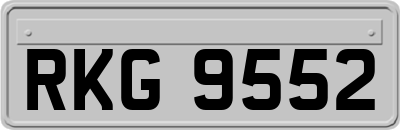 RKG 9552